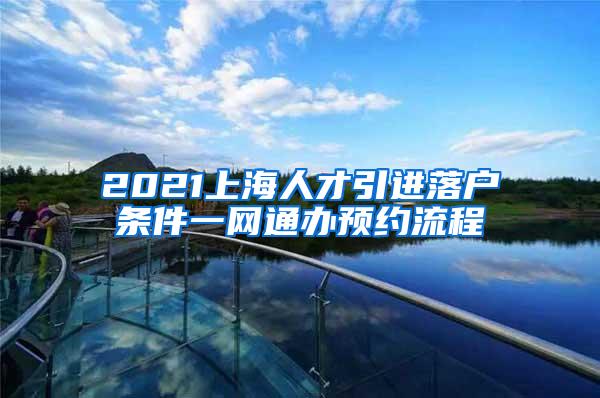 2021上海人才引进落户条件一网通办预约流程